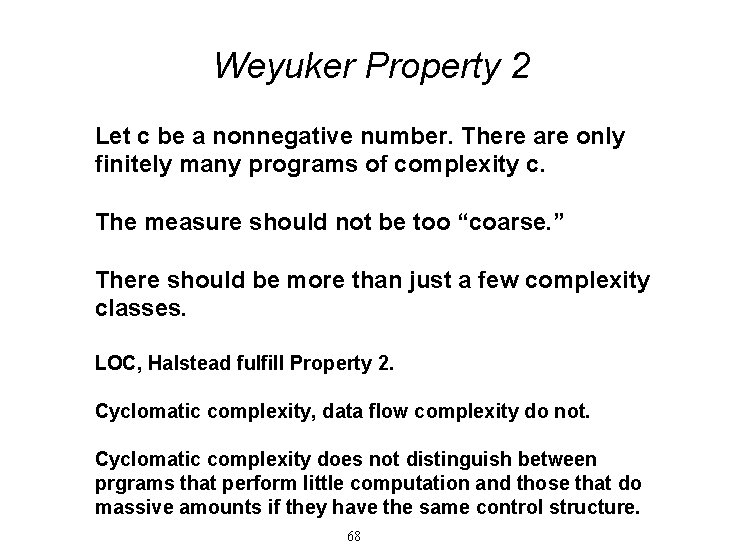 Weyuker Property 2

Let c be a nonnegative number. There are only finitely many programs of complexity c.

The measure should not be too “coarse.”

There should be more than just a few complexity classes.

LOC, Halstead fulfill Property 2.

Cyclomatic complexity, data flow complexity do not.

Cyclomatic complexity does not distinguish between prgrams that perform little computation and those that do massive amounts if they have the same control structure.

68